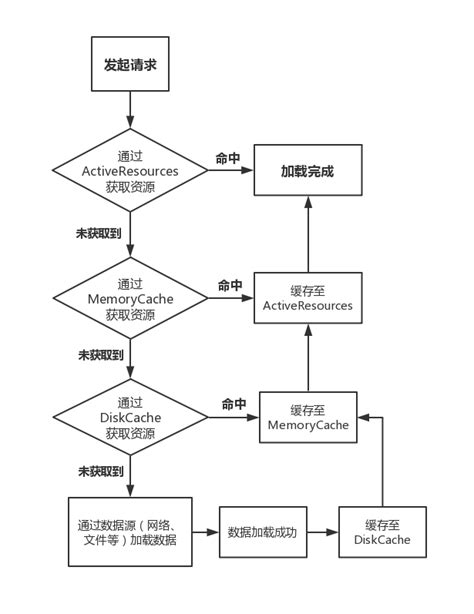 发起请求

通过
ActiveResources
获取资源

命中

加载完成

未获取到

通过
MemoryCache
获取资源

命中

缓存至
ActiveResources

未获取到

通过
DiskCache
获取资源

命中

缓存至
MemoryCache

未获取到

通过数据源（网络、文件等）加载数据

数据加载成功

缓存至
DiskCache